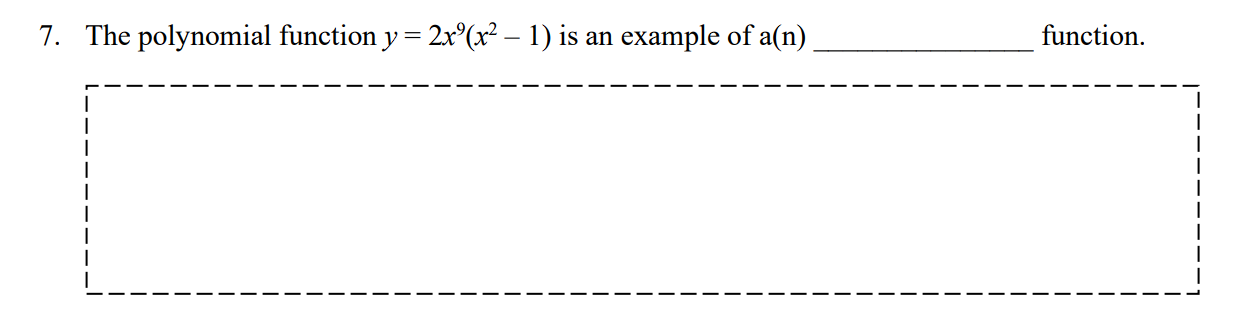 7. The polynomial function $y = 2x^9(x^2 - 1)$ is an example of a(n) _______________ function.